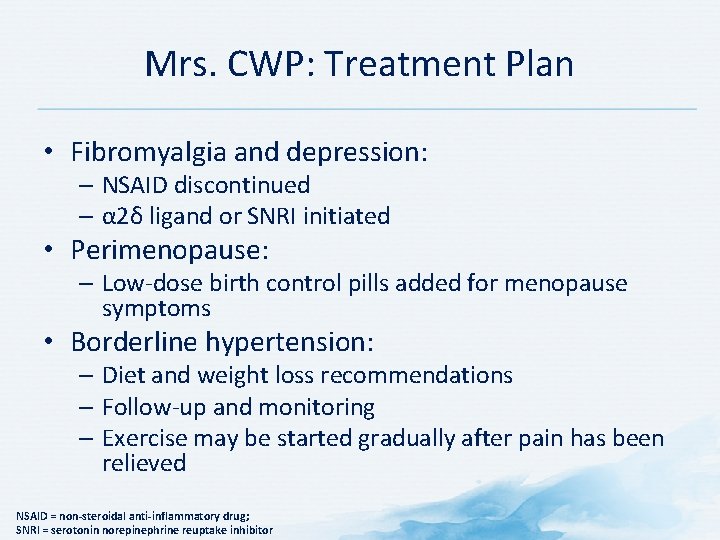 Mrs. CWP: Treatment Plan

• Fibromyalgia and depression:
– NSAID discontinued
– α2δ ligand or SNRI initiated
• Perimenopause:
– Low-dose birth control pills added for menopause symptoms
• Borderline hypertension:
– Diet and weight loss recommendations
– Follow-up and monitoring
– Exercise may be started gradually after pain has been relieved

NSAID = non-steroidal anti-inflammatory drug;
SNRI = serotonin norepinephrine reuptake inhibitor